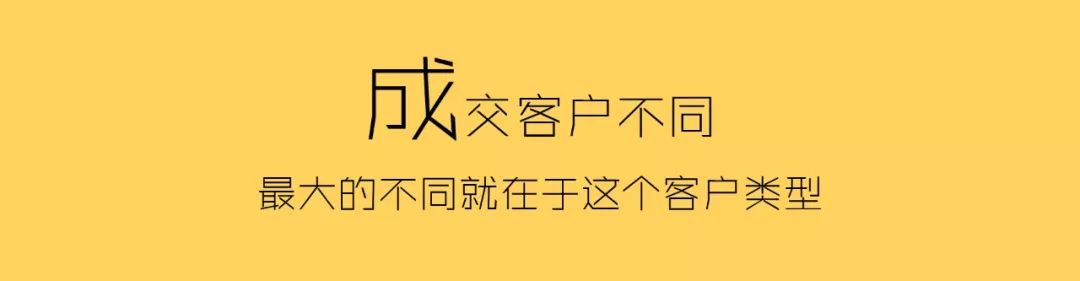 成交客户不同

最大的不同就在于这个客户类型